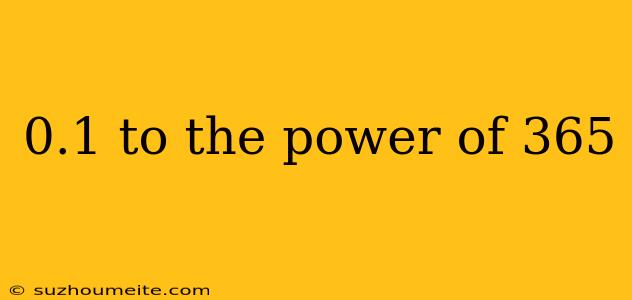 0.1 to the power of 365

© suzhoumeite.com